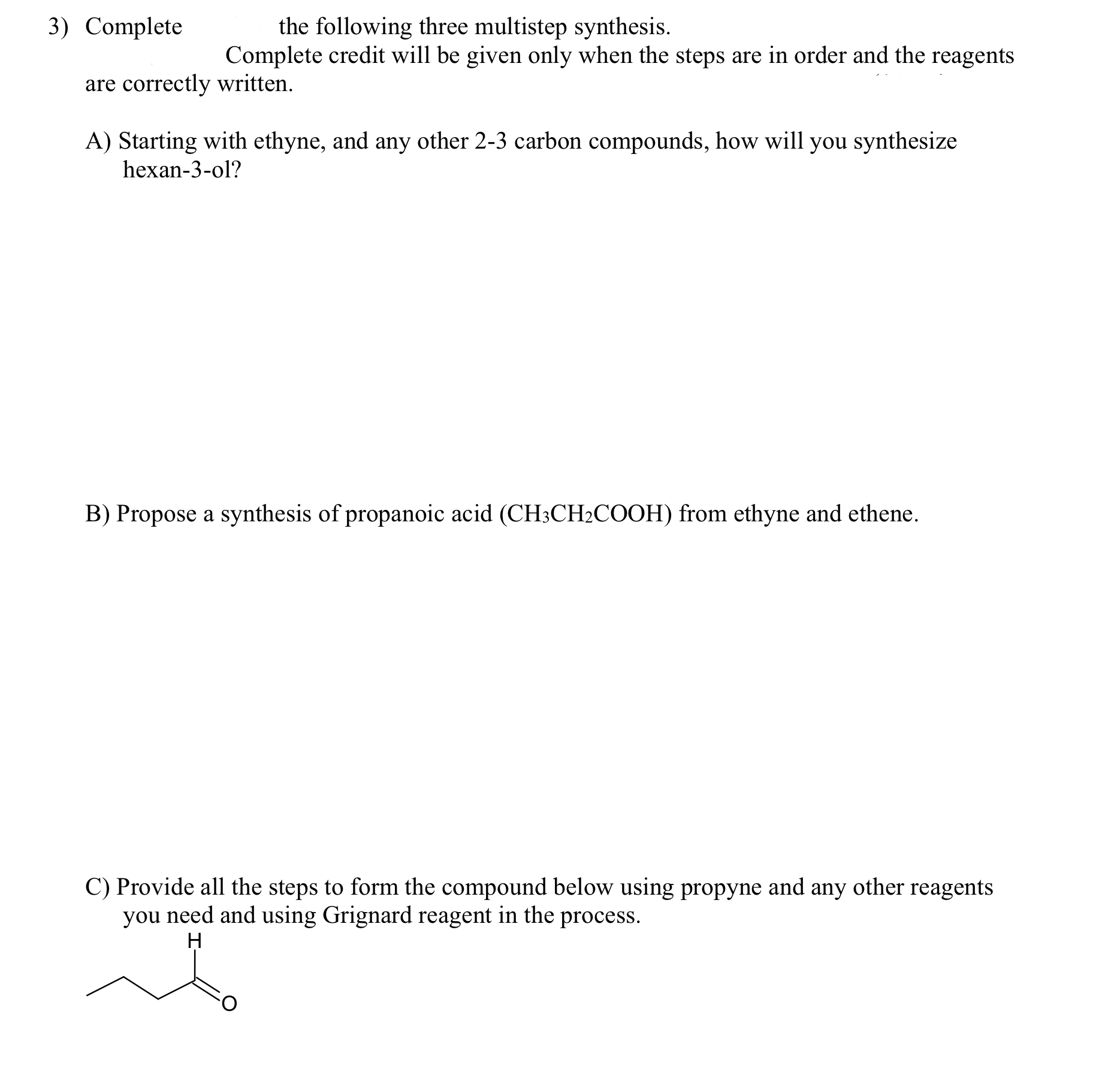 3) Complete the following three multistep synthesis. Complete credit will be given only when the steps are in order and the reagents are correctly written.

A) Starting with ethyne, and any other 2-3 carbon compounds, how will you synthesize hexan-3-ol?

B) Propose a synthesis of propanoic acid ($CH_3CH_2COOH$) from ethyne and ethene.

C) Provide all the steps to form the compound below using propyne and any other reagents you need and using Grignard reagent in the process.

H

O